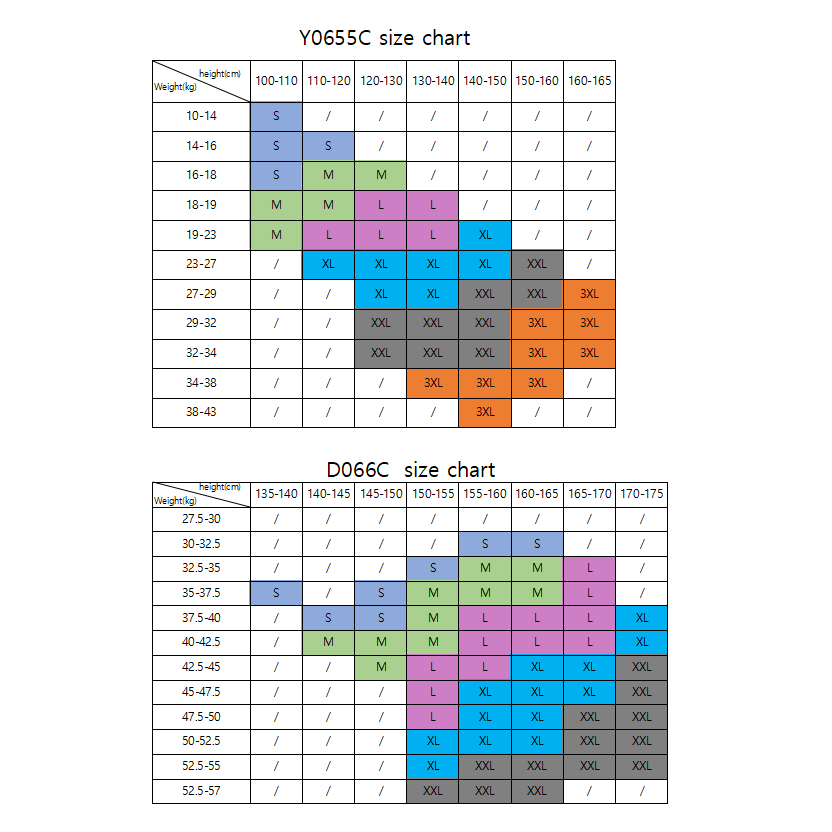 Y0655C size chart

| height(cm) Weight(kg) | 100-110 | 110-120 | 120-130 | 130-140 | 140-150 | 150-160 | 160-165 |
|---|---|---|---|---|---|---|---|
| 10-14 | S | / | / | / | / | / | / |
| 14-16 | S | S | / | / | / | / | / |
| 16-18 | S | M | M | / | / | / | / |
| 18-19 | M | M | L | L | / | / | / |
| 19-23 | M | L | L | L | XL | / | / |
| 23-27 | / | XL | XL | XL | XL | XXL | / |
| 27-29 | / | / | XL | XL | XXL | XXL | 3XL |
| 29-32 | / | / | XXL | XXL | XXL | 3XL | 3XL |
| 32-34 | / | / | XXL | XXL | XXL | 3XL | 3XL |
| 34-38 | / | / | / | 3XL | 3XL | 3XL | / |
| 38-43 | / | / | / | / | 3XL | / | / |

D066C size chart

| height(cm) Weight(kg) | 135-140 | 140-145 | 145-150 | 150-155 | 155-160 | 160-165 | 165-170 | 170-175 |
|---|---|---|---|---|---|---|---|---|
| 27.5-30 | / | / | / | / | / | / | / | / |
| 30-32.5 | / | / | / | / | S | S | / | / |
| 32.5-35 | / | / | / | S | M | M | L | / |
| 35-37.5 | S | / | S | M | M | M | L | / |
| 37.5-40 | / | S | S | M | L | L | L | XL |
| 40-42.5 | / | M | M | M | L | L | L | XL |
| 42.5-45 | / | / | M | L | L | XL | XL | XXL |
| 45-47.5 | / | / | / | L | XL | XL | XL | XXL |
| 47.5-50 | / | / | / | L | XL | XL | XXL | XXL |
| 50-52.5 | / | / | / | XL | XL | XL | XXL | XXL |
| 52.5-55 | / | / | / | XL | XXL | XXL | XXL | XXL |
| 52.5-57 | / | / | / | XXL | XXL | XXL | / | / |